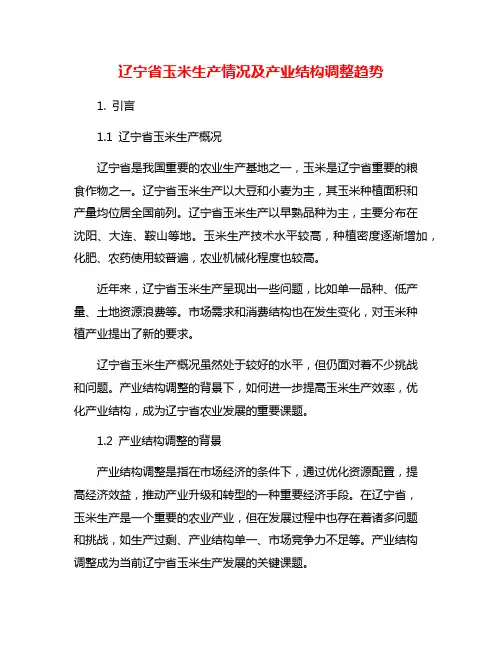 辽宁省玉米生产情况及产业结构调整趋势

1. 引言

1.1 辽宁省玉米生产概况

辽宁省是我国重要的农业生产基地之一，玉米是辽宁省重要的粮食作物之一。辽宁省玉米生产以大豆和小麦为主，其玉米种植面积和产量均位居全国前列。辽宁省玉米生产以早熟品种为主，主要分布在沈阳、大连、鞍山等地。玉米生产技术水平较高，种植密度逐渐增加，化肥、农药使用较普遍，农业机械化程度也较高。

近年来，辽宁省玉米生产呈现出一些问题，比如单一品种、低产量、土地资源浪费等。市场需求和消费结构也在发生变化，对玉米种植产业提出了新的要求。

辽宁省玉米生产概况虽然处于较好的水平，但仍面对着不少挑战和问题。产业结构调整的背景下，如何进一步提高玉米生产效率，优化产业结构，成为辽宁省农业发展的重要课题。

1.2 产业结构调整的背景

产业结构调整是指在市场经济的条件下，通过优化资源配置，提高经济效益，推动产业升级和转型的一种重要经济手段。在辽宁省，玉米生产是一个重要的农业产业，但在发展过程中也存在着诸多问题和挑战，如生产过剩、产业结构单一、市场竞争力不足等。产业结构调整成为当前辽宁省玉米生产发展的关键课题。